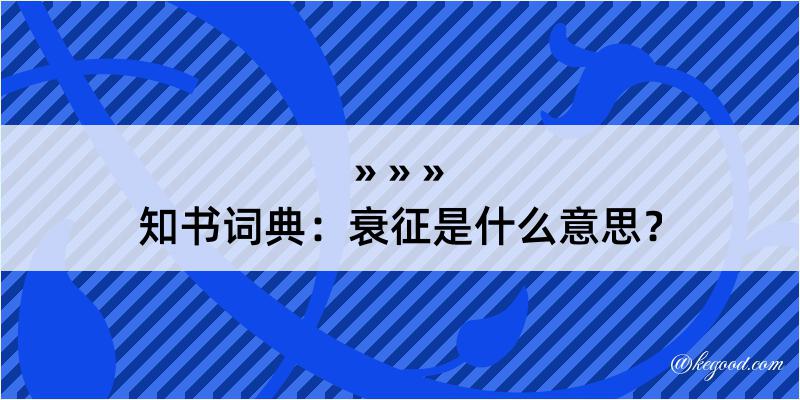 » » »
知书词典：衰征是什么意思？

@kegood.com